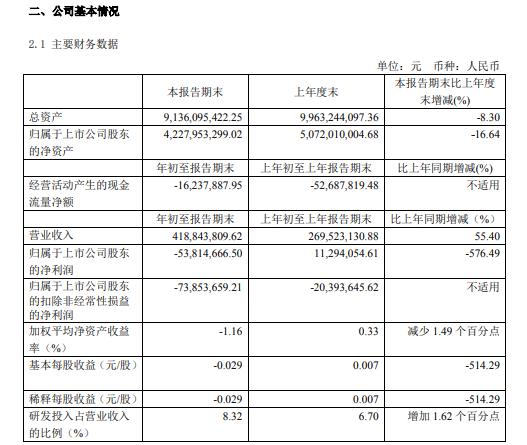 二、公司基本情况

2.1 主要财务数据

单位：元 币种：人民币

|  | 本报告期末 | 上年度末 | 本报告期末比上年度末增减(%) |
|---|---|---|---|
| 总资产 | 9,136,095,422.25 | 9,963,244,097.36 | -8.30 |
| 归属于上市公司股东的净资产 | 4,227,953,299.02 | 5,072,010,004.68 | -16.64 |
|  | 年初至报告期末 | 上年初至上年报告期末 | 比上年同期增减(%) |
| 经营活动产生的现金流量净额 | -16,237,887.95 | -52,687,819.48 | 不适用 |
|  | 年初至报告期末 | 上年初至上年报告期末 | 比上年同期增减（%） |
| 营业收入 | 418,843,809.62 | 269,523,130.88 | 55.40 |
| 归属于上市公司股东的净利润 | -53,814,666.50 | 11,294,054.61 | -576.49 |
| 归属于上市公司股东的扣除非经常性损益的净利润 | -73,853,659.21 | -20,393,645.62 | 不适用 |
| 加权平均净资产收益率（%） | -1.16 | 0.33 | 减少 1.49 个百分点 |
| 基本每股收益（元/股） | -0.029 | 0.007 | -514.29 |
| 稀释每股收益（元/股） | -0.029 | 0.007 | -514.29 |
| 研发投入占营业收入的比例（%） | 8.32 | 6.70 | 增加 1.62 个百分点 |